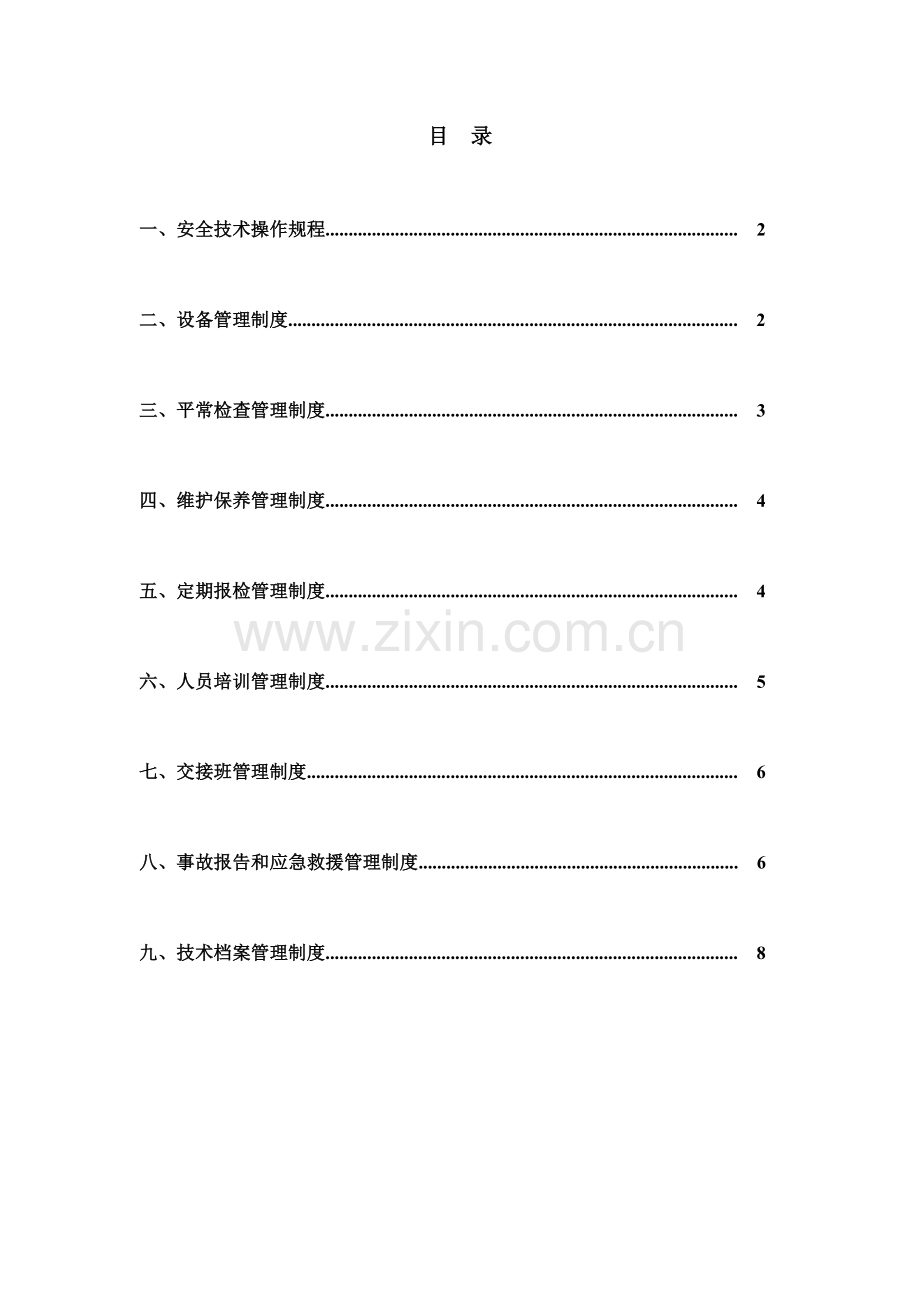 目 录

一、安全技术操作规程........................................................................................ 2

二、设备管理制度................................................................................................ 2

三、平常检查管理制度........................................................................................ 3

四、维护保养管理制度........................................................................................ 4

五、定期报检管理制度........................................................................................ 4

www.zixin.com.cn

六、人员培训管理制度........................................................................................ 5

七、交接班管理制度............................................................................................ 6

八、事故报告和应急救援管理制度.................................................................... 6

九、技术档案管理制度........................................................................................ 8